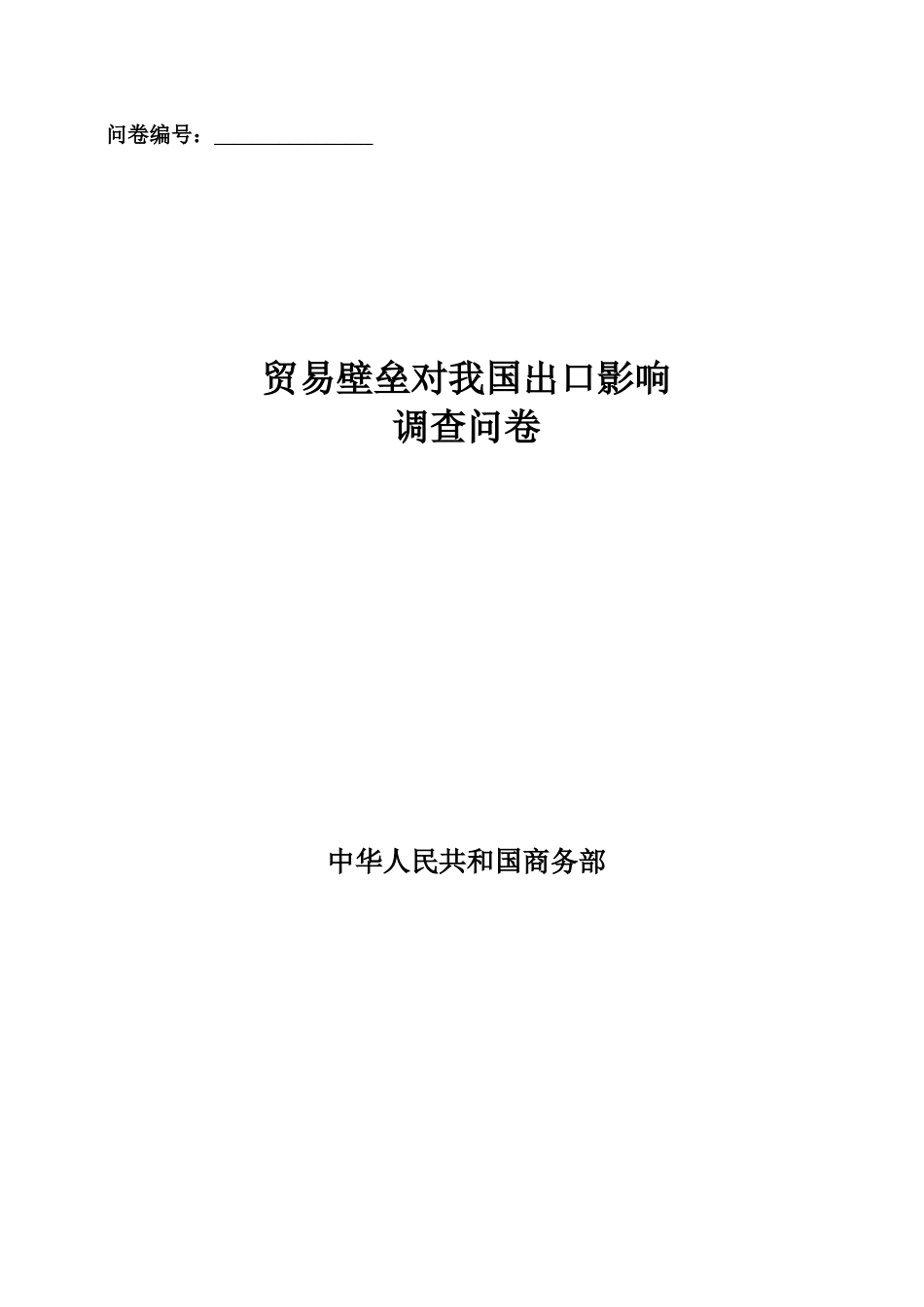 问卷编号：_______________

贸易壁垒对我国出口影响
调查问卷

中华人民共和国商务部